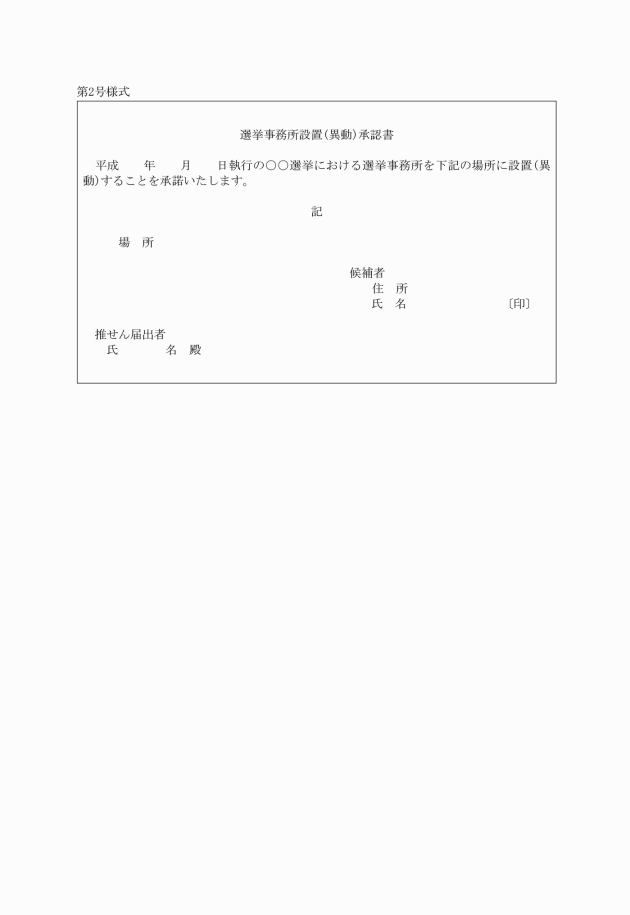 第2号様式

選挙事務所設置(異動)承認書

平成　　年　　月　　日執行の○○選挙における選挙事務所を下記の場所に設置(異動)することを承諾いたします。

記

場　所

候補者
住　所
氏　名　　　　　　　〔印〕

推せん届出者
氏　　　　名　殿